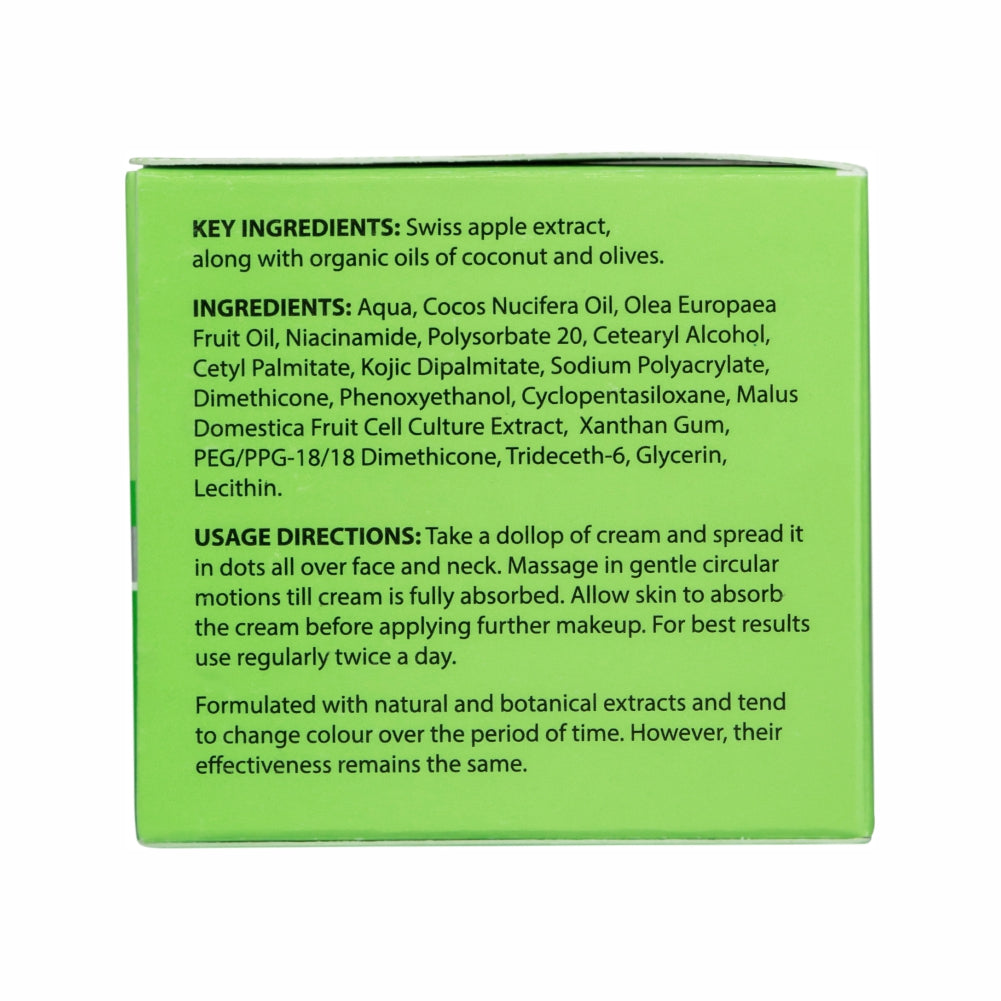 KEY INGREDIENTS: Swiss apple extract, along with organic oils of coconut and olives.

INGREDIENTS: Aqua, Cocos Nucifera Oil, Olea Europaea Fruit Oil, Niacinamide, Polysorbate 20, Cetearyl Alcohol, Cetyl Palmitate, Kojic Dipalmitate, Sodium Polyacrylate, Dimethicone, Phenoxyethanol, Cyclopentasiloxane, Malus Domestica Fruit Cell Culture Extract, Xanthan Gum, PEG/PPG-18/18 Dimethicone, Trideceth-6, Glycerin, Lecithin.

USAGE DIRECTIONS: Take a dollop of cream and spread it in dots all over face and neck. Massage in gentle circular motions till cream is fully absorbed. Allow skin to absorb the cream before applying further makeup. For best results use regularly twice a day.

Formulated with natural and botanical extracts and tend to change colour over the period of time. However, their effectiveness remains the same.